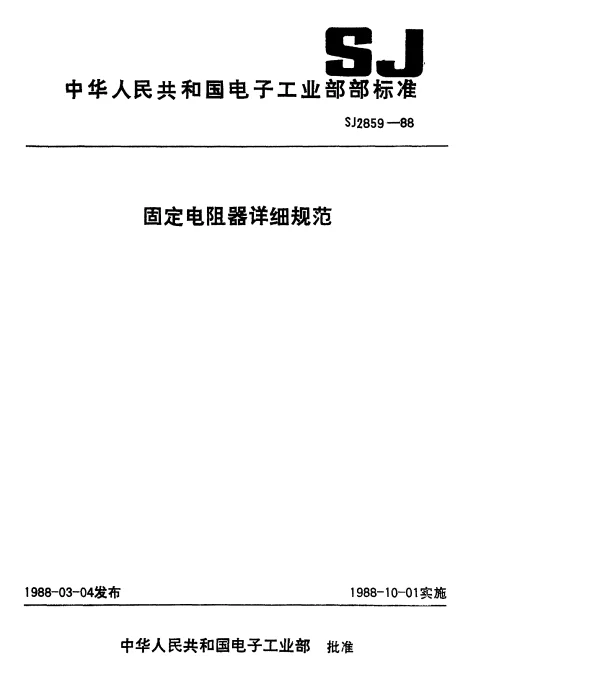 SJ

中华人民共和国电子工业部部标准

SJ2859—88

固定电阻器详细规范

1988-03-04发布 1988-10-01实施

中华人民共和国电子工业部 批准